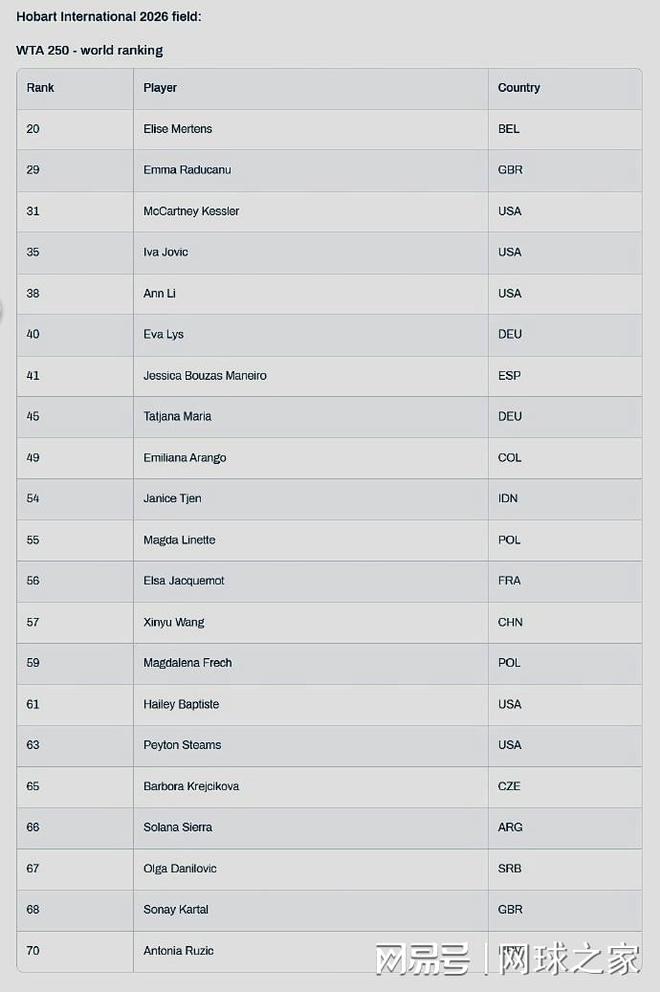 Hobart International 2026 field:

WTA 250 - world ranking

| Rank | Player | Country |
|---|---|---|
| 20 | Elise Mertens | BEL |
| 29 | Emma Raducanu | GBR |
| 31 | McCartney Kessler | USA |
| 35 | Iva Jovic | USA |
| 38 | Ann Li | USA |
| 40 | Eva Lys | DEU |
| 41 | Jessica Bouzas Maneiro | ESP |
| 45 | Tatjana Maria | DEU |
| 49 | Emiliana Arango | COL |
| 54 | Janice Tjen | IDN |
| 55 | Magda Linette | POL |
| 56 | Elsa Jacquemot | FRA |
| 57 | Xinyu Wang | CHN |
| 59 | Magdalena Frech | POL |
| 61 | Hailey Baptiste | USA |
| 63 | Peyton Steams | USA |
| 65 | Barbora Krejcikova | CZE |
| 66 | Solana Sierra | ARG |
| 67 | Olga Danilovic | SRB |
| 68 | Sonay Kartal | GBR |
| 70 | Antonia Ruzic | |

网易号 | 网球之家